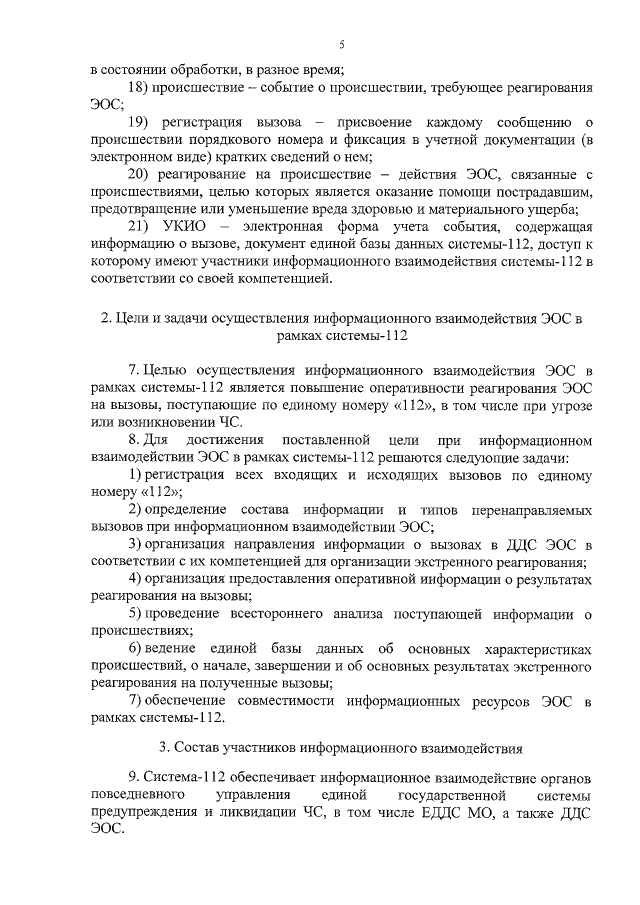 5

в состоянии обработки, в разное время;

18) происшествие – событие о происшествии, требующее реагирования ЭОС;

19) регистрация вызова – присвоение каждому сообщению о происшествии порядкового номера и фиксация в учетной документации (в электронном виде) кратких сведений о нем;

20) реагирование на происшествие – действия ЭОС, связанные с происшествиями, целью которых является оказание помощи пострадавшим, предотвращение или уменьшение вреда здоровью и материального ущерба;

21) УКИО – электронная форма учета события, содержащая информацию о вызове, документ единой базы данных системы-112, доступ к которому имеют участники информационного взаимодействия системы-112 в соответствии со своей компетенцией.

2. Цели и задачи осуществления информационного взаимодействия ЭОС в рамках системы-112

7. Целью осуществления информационного взаимодействия ЭОС в рамках системы-112 является повышение оперативности реагирования ЭОС на вызовы, поступающие по единому номеру «112», в том числе при угрозе или возникновении ЧС.

8. Для достижения поставленной цели при информационном взаимодействии ЭОС в рамках системы-112 решаются следующие задачи:

1) регистрация всех входящих и исходящих вызовов по единому номеру «112»;

2) определение состава информации и типов перенаправляемых вызовов при информационном взаимодействии ЭОС;

3) организация направления информации о вызовах в ДДС ЭОС в соответствии с их компетенцией для организации экстренного реагирования;

4) организация предоставления оперативной информации о результатах реагирования на вызовы;

5) проведение всестороннего анализа поступающей информации о происшествиях;

6) ведение единой базы данных об основных характеристиках происшествий, о начале, завершении и об основных результатах экстренного реагирования на полученные вызовы;

7) обеспечение совместимости информационных ресурсов ЭОС в рамках системы-112.

3. Состав участников информационного взаимодействия

9. Система-112 обеспечивает информационное взаимодействие органов повседневного управления единой государственной системы предупреждения и ликвидации ЧС, в том числе ЕДДС МО, а также ДДС ЭОС.